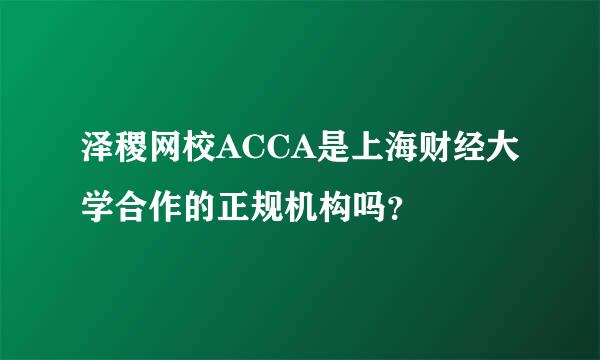 泽稷网校ACCA是上海财经大学合作的正规机构吗?